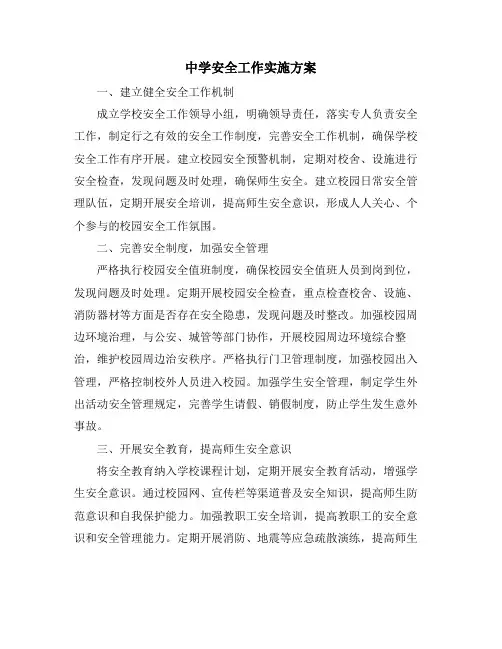 中学安全工作实施方案

一、建立健全安全工作机制

成立学校安全工作领导小组，明确领导责任，落实专人负责安全工作，制定行之有效的安全工作制度，完善安全工作机制，确保学校安全工作有序开展。建立校园安全预警机制，定期对校舍、设施进行安全检查，发现问题及时处理，确保师生安全。建立校园日常安全管理队伍，定期开展安全培训，提高师生安全意识，形成人人关心、个个参与的校园安全工作氛围。

二、完善安全制度，加强安全管理

严格执行校园安全值班制度，确保校园安全值班人员到岗到位，发现问题及时处理。定期开展校园安全检查，重点检查校舍、设施、消防器材等方面是否存在安全隐患，发现问题及时整改。加强校园周边环境治理，与公安、城管等部门协作，开展校园周边环境综合整治，维护校园周边治安秩序。严格执行门卫管理制度，加强校园出入管理，严格控制校外人员进入校园。加强学生安全管理，制定学生外出活动安全管理规定，完善学生请假、销假制度，防止学生发生意外事故。

三、开展安全教育，提高师生安全意识

将安全教育纳入学校课程计划，定期开展安全教育活动，增强学生安全意识。通过校园网、宣传栏等渠道普及安全知识，提高师生防范意识和自我保护能力。加强教职工安全培训，提高教职工的安全意识和安全管理能力。定期开展消防、地震等应急疏散演练，提高师生